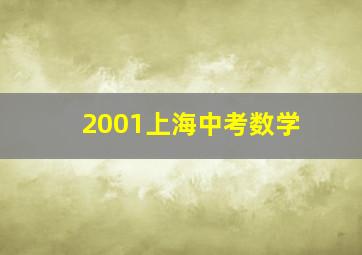 2001上海中考数学